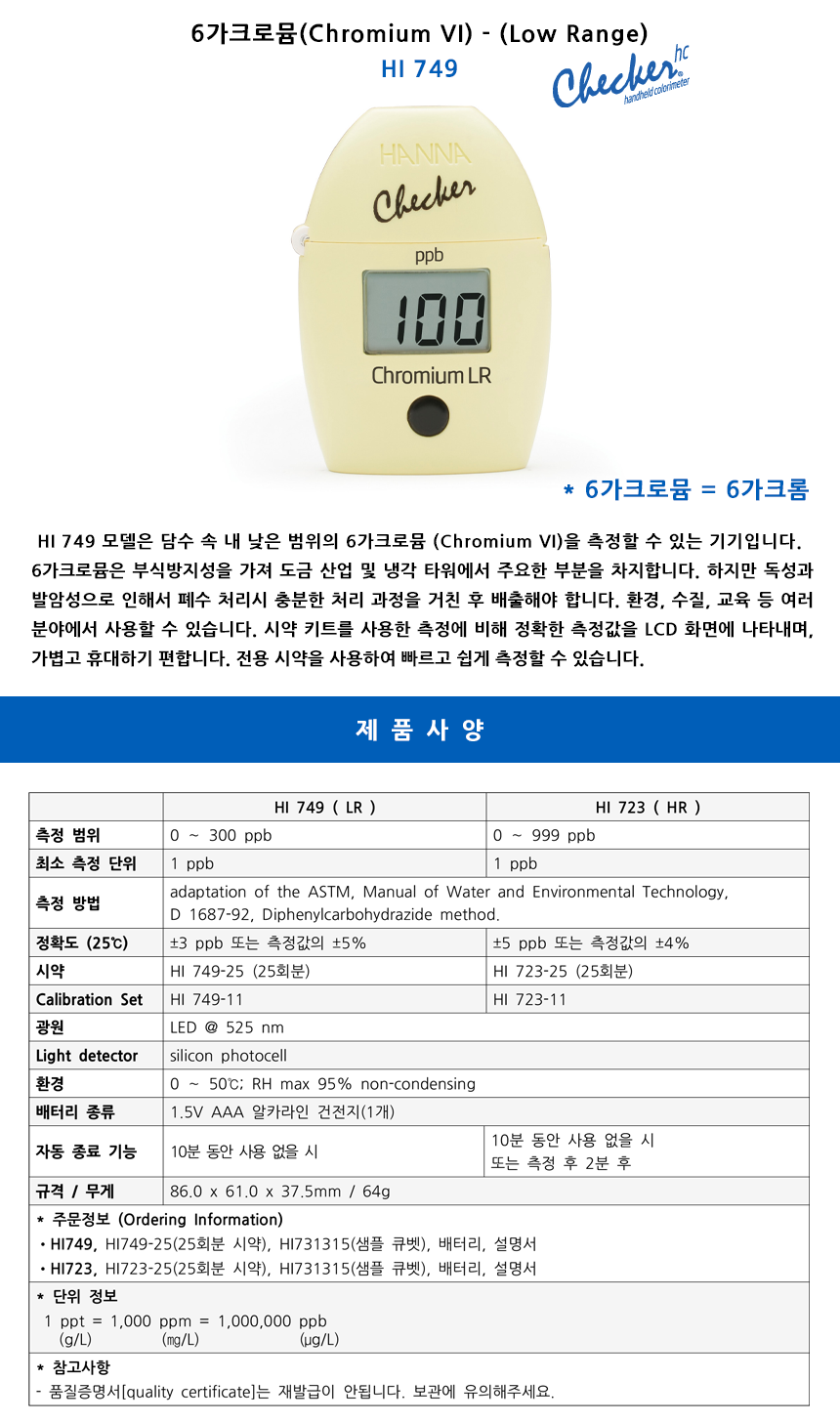 6가크로뮴(Chromium VI) - (Low Range)
HI 749

Checker hc
handheld colorimeter

HANNA
Checker
ppb
100
Chromium LR

* 6가크로뮴 = 6가크롬

HI 749 모델은 담수 속 내 낮은 범위의 6가크로뮴 (Chromium VI)을 측정할 수 있는 기기입니다. 6가크로뮴은 부식방지성을 가져 도금 산업 및 냉각 타워에서 주요한 부분을 차지합니다. 하지만 독성과 발암성으로 인해서 폐수 처리시 충분한 처리 과정을 거친 후 배출해야 합니다. 환경, 수질, 교육 등 여러 분야에서 사용할 수 있습니다. 시약 키트를 사용한 측정에 비해 정확한 측정값을 LCD 화면에 나타내며, 가볍고 휴대하기 편합니다. 전용 시약을 사용하여 빠르고 쉽게 측정할 수 있습니다.

제 품 사 양

| | HI 749 ( LR ) | HI 723 ( HR ) |
|---|---|---|
| 측정 범위 | 0 ~ 300 ppb | 0 ~ 999 ppb |
| 최소 측정 단위 | 1 ppb | 1 ppb |
| 측정 방법 | adaptation of the ASTM, Manual of Water and Environmental Technology, D 1687-92, Diphenylcarbohydrazide method. | |
| 정확도 (25℃) | ±3 ppb 또는 측정값의 ±5% | ±5 ppb 또는 측정값의 ±4% |
| 시약 | HI 749-25 (25회분) | HI 723-25 (25회분) |
| Calibration Set | HI 749-11 | HI 723-11 |
| 광원 | LED @ 525 nm | |
| Light detector | silicon photocell | |
| 환경 | 0 ~ 50℃; RH max 95% non-condensing | |
| 배터리 종류 | 1.5V AAA 알카라인 건전지(1개) | |
| 자동 종료 기능 | 10분 동안 사용 없을 시 | 10분 동안 사용 없을 시 또는 측정 후 2분 후 |
| 규격 / 무게 | 86.0 x 61.0 x 37.5mm / 64g | |

* 주문정보 (Ordering Information)
• HI749, HI749-25(25회분 시약), HI731315(샘플 큐벳), 배터리, 설명서
• HI723, HI723-25(25회분 시약), HI731315(샘플 큐벳), 배터리, 설명서

* 단위 정보
1 ppt = 1,000 ppm = 1,000,000 ppb
(g/L) (㎎/L) (µg/L)

* 참고사항
- 품질증명서[quality certificate]는 재발급이 안됩니다. 보관에 유의해주세요.